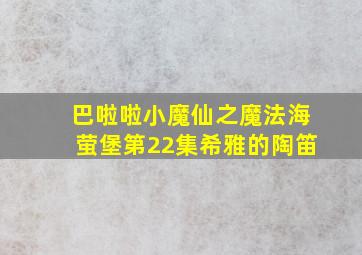 巴啦啦小魔仙之魔法海萤堡第22集希雅的陶笛